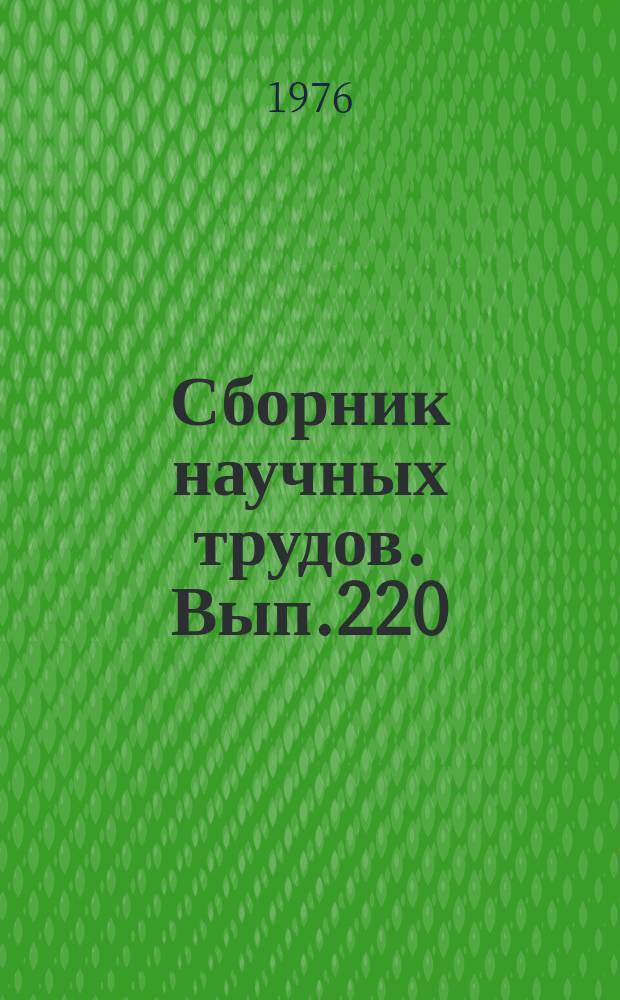 1976

Сборник научных трудов. Вып.220